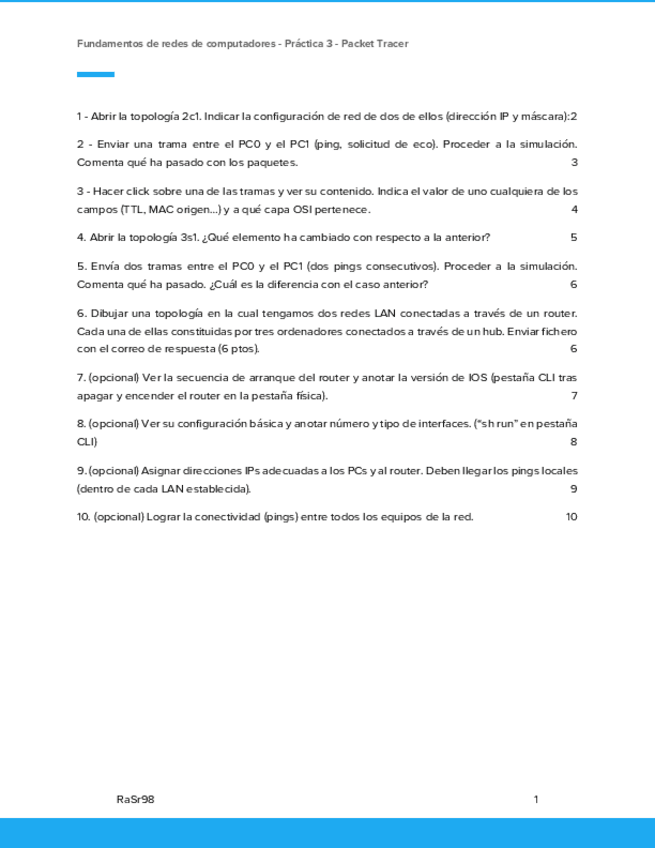 Fundamentos de redes de computadores - Práctica 3 - Packet Tracer

1 - Abrir la topología 2c1. Indicar la configuración de red de dos de ellos (dirección IP y máscara):2

2 - Enviar una trama entre el PC0 y el PC1 (ping, solicitud de eco). Proceder a la simulación. Comenta qué ha pasado con los paquetes. 3

3 - Hacer click sobre una de las tramas y ver su contenido. Indica el valor de uno cualquiera de los campos (TTL, MAC origen...) y a qué capa OSI pertenece. 4

4. Abrir la topología 3s1. ¿Qué elemento ha cambiado con respecto a la anterior? 5

5. Envía dos tramas entre el PC0 y el PC1 (dos pings consecutivos). Proceder a la simulación. Comenta qué ha pasado. ¿Cuál es la diferencia con el caso anterior? 6

6. Dibujar una topología en la cual tengamos dos redes LAN conectadas a través de un router. Cada una de ellas constituidas por tres ordenadores conectados a través de un hub. Enviar fichero con el correo de respuesta (6 ptos). 6

7. (opcional) Ver la secuencia de arranque del router y anotar la versión de IOS (pestaña CLI tras apagar y encender el router en la pestaña física). 7

8. (opcional) Ver su configuración básica y anotar número y tipo de interfaces. ("sh run" en pestaña CLI) 8

9. (opcional) Asignar direcciones IPs adecuadas a los PCs y al router. Deben llegar los pings locales (dentro de cada LAN establecida). 9

10. (opcional) Lograr la conectividad (pings) entre todos los equipos de la red. 10

RaSr98 1